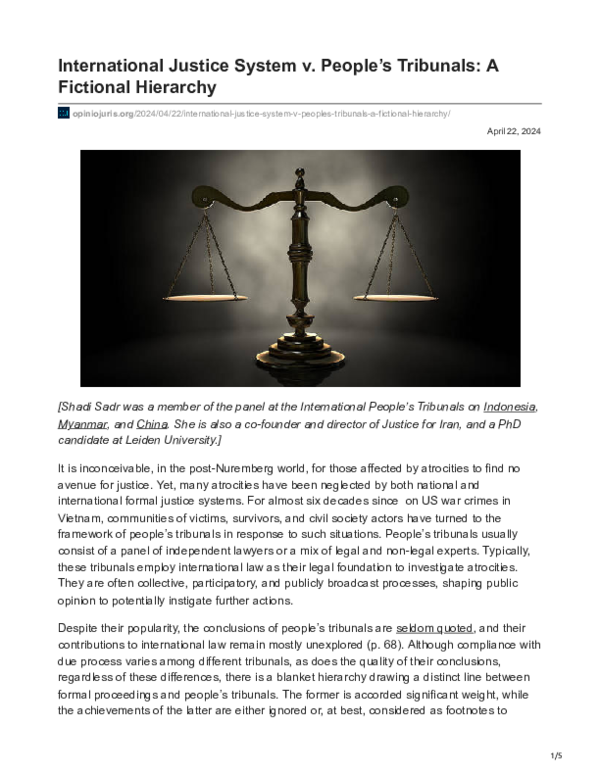 International Justice System v. People's Tribunals: A Fictional Hierarchy

opiniojuris.org/2024/04/22/international-justice-system-v-peoples-tribunals-a-fictional-hierarchy/

April 22, 2024

[Shadi Sadr was a member of the panel at the International People's Tribunals on Indonesia, Myanmar, and China. She is also a co-founder and director of Justice for Iran, and a PhD candidate at Leiden University.]

It is inconceivable, in the post-Nuremberg world, for those affected by atrocities to find no avenue for justice. Yet, many atrocities have been neglected by both national and international formal justice systems. For almost six decades since on US war crimes in Vietnam, communities of victims, survivors, and civil society actors have turned to the framework of people's tribunals in response to such situations. People's tribunals usually consist of a panel of independent lawyers or a mix of legal and non-legal experts. Typically, these tribunals employ international law as their legal foundation to investigate atrocities. They are often collective, participatory, and publicly broadcast processes, shaping public opinion to potentially instigate further actions.

Despite their popularity, the conclusions of people's tribunals are seldom quoted, and their contributions to international law remain mostly unexplored (p. 68). Although compliance with due process varies among different tribunals, as does the quality of their conclusions, regardless of these differences, there is a blanket hierarchy drawing a distinct line between formal proceedings and people's tribunals. The former is accorded significant weight, while the achievements of the latter are either ignored or, at best, considered as footnotes to

1/5